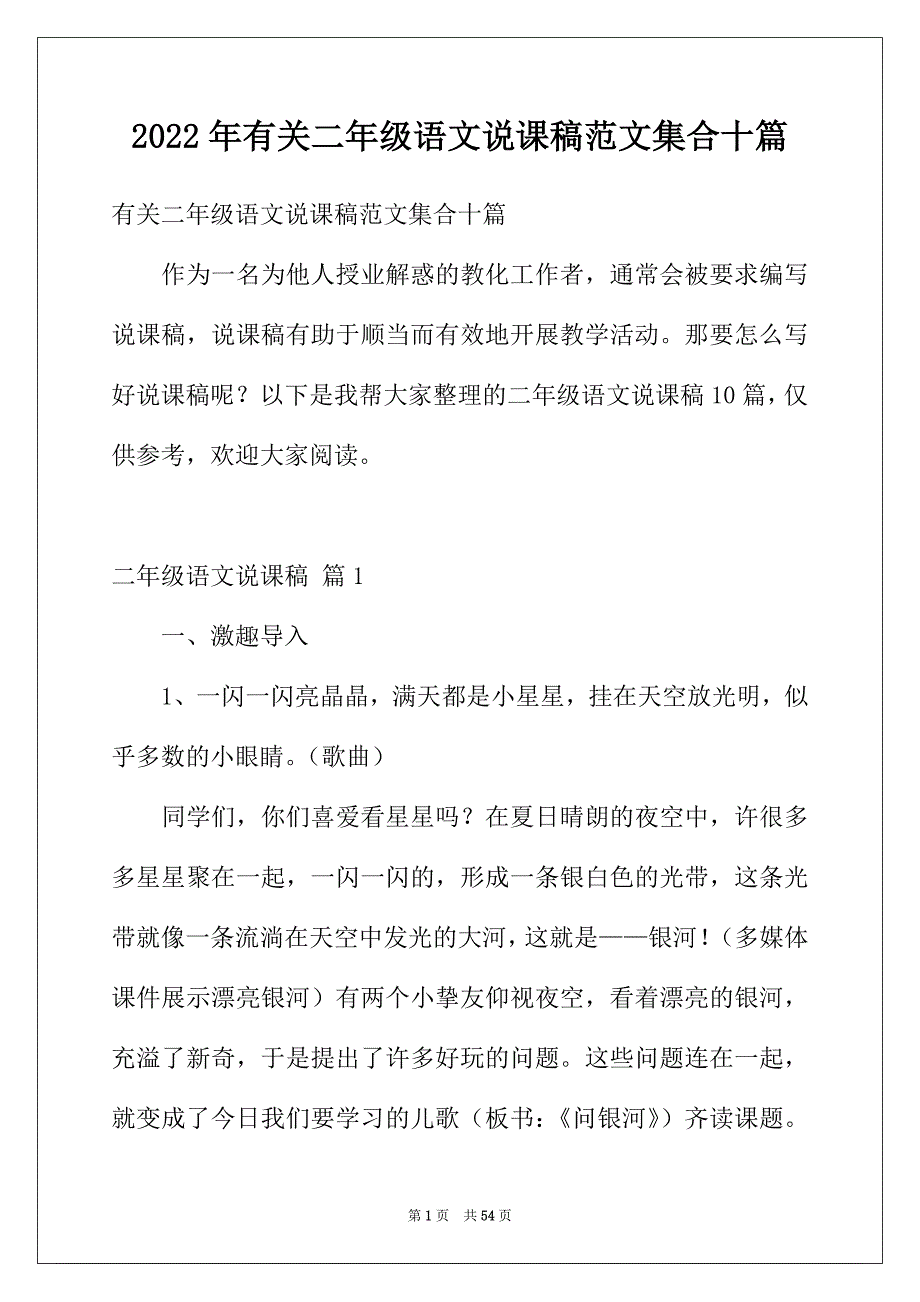 2022年有关二年级语文说课稿范文集合十篇

有关二年级语文说课稿范文集合十篇

作为一名为他人授业解惑的教化工作者，通常会被要求编写说课稿，说课稿有助于顺当而有效地开展教学活动。那要怎么写好说课稿呢？以下是我帮大家整理的二年级语文说课稿10篇，仅供参考，欢迎大家阅读。

二年级语文说课稿 篇1

一、激趣导入

1、一闪一闪亮晶晶，满天都是小星星，挂在天空放光明，似乎多数的小眼睛。（歌曲）

同学们，你们喜爱看星星吗？在夏日晴朗的夜空中，许很多多星星聚在一起，一闪一闪的，形成一条银白色的光带，这条光带就像一条流淌在天空中发光的大河，这就是——银河！（多媒体课件展示漂亮银河）有两个小挚友仰视夜空，看着漂亮的银河，充溢了新奇，于是提出了许多好玩的问题。这些问题连在一起，就变成了今日我们要学习的儿歌（板书：《问银河》）齐读课题。

第1页 共54页